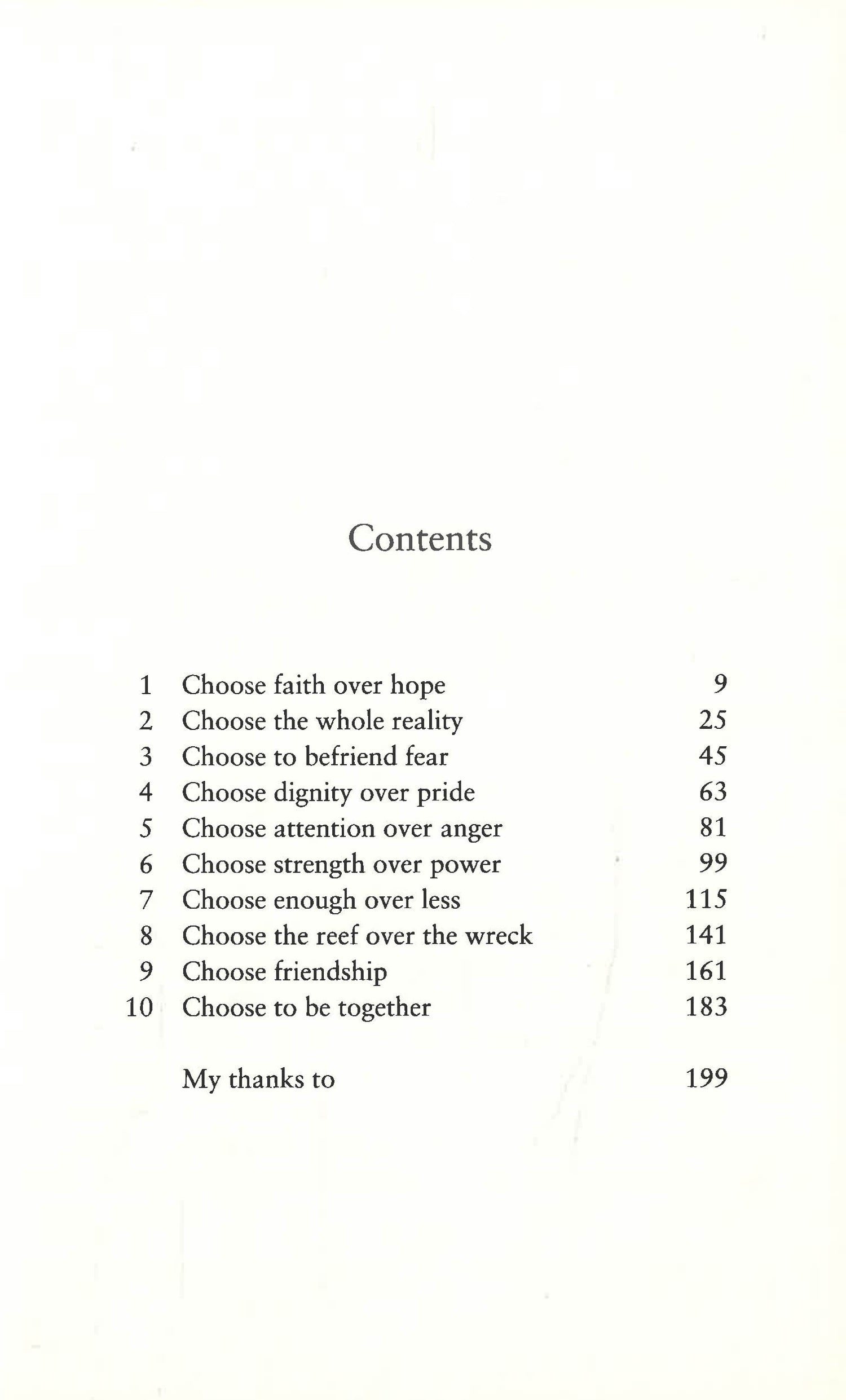 Contents

1 Choose faith over hope 9
2 Choose the whole reality 25
3 Choose to befriend fear 45
4 Choose dignity over pride 63
5 Choose attention over anger 81
6 Choose strength over power 99
7 Choose enough over less 115
8 Choose the reef over the wreck 141
9 Choose friendship 161
10 Choose to be together 183

My thanks to 199